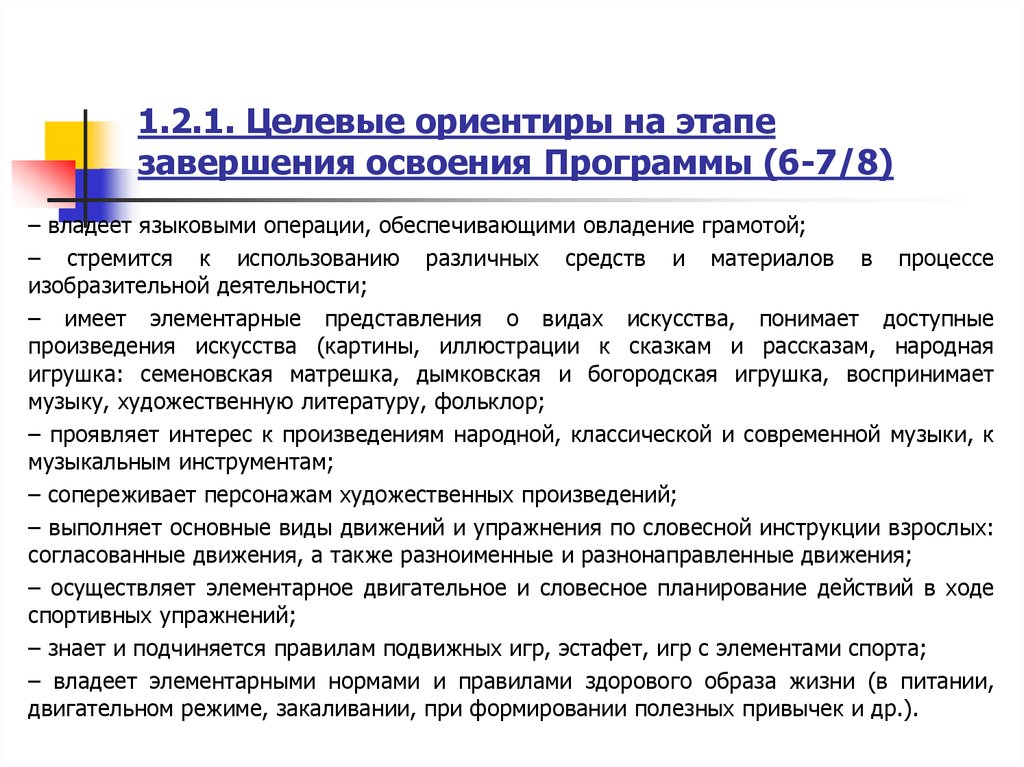 1.2.1. Целевые ориентиры на этапе завершения освоения Программы (6-7/8)

– владеет языковыми операции, обеспечивающими овладение грамотой;

– стремится к использованию различных средств и материалов в процессе изобразительной деятельности;

– имеет элементарные представления о видах искусства, понимает доступные произведения искусства (картины, иллюстрации к сказкам и рассказам, народная игрушка: семеновская матрешка, дымковская и богородская игрушка, воспринимает музыку, художественную литературу, фольклор;

– проявляет интерес к произведениям народной, классической и современной музыки, к музыкальным инструментам;

– сопереживает персонажам художественных произведений;

– выполняет основные виды движений и упражнения по словесной инструкции взрослых: согласованные движения, а также разноименные и разнонаправленные движения;

– осуществляет элементарное двигательное и словесное планирование действий в ходе спортивных упражнений;

– знает и подчиняется правилам подвижных игр, эстафет, игр с элементами спорта;

– владеет элементарными нормами и правилами здорового образа жизни (в питании, двигательном режиме, закаливании, при формировании полезных привычек и др.).